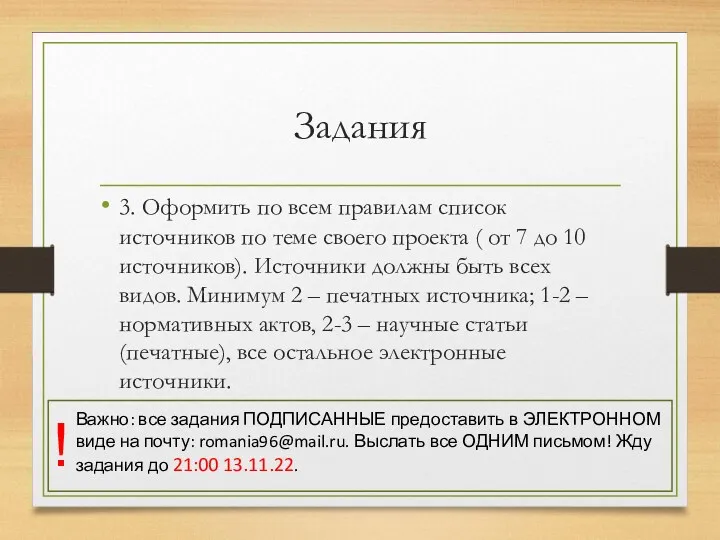 Задания

• 3. Оформить по всем правилам список источников по теме своего проекта ( от 7 до 10 источников). Источники должны быть всех видов. Минимум 2 – печатных источника; 1-2 – нормативных актов, 2-3 – научные статьи (печатные), все остальное электронные источники.

! Важно: все задания ПОДПИСАННЫЕ предоставить в ЭЛЕКТРОННОМ виде на почту: romania96@mail.ru. Выслать все ОДНИМ письмом! Жду задания до 21:00 13.11.22.